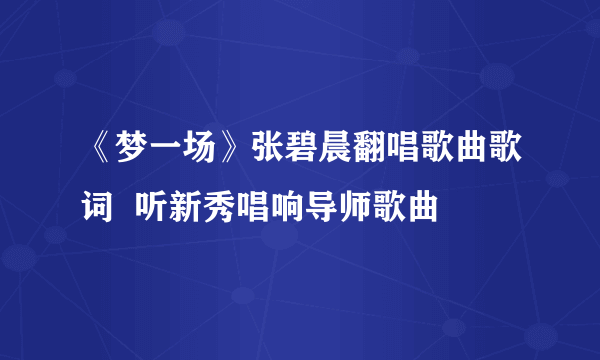 《梦一场》张碧晨翻唱歌曲歌词 听新秀唱响导师歌曲